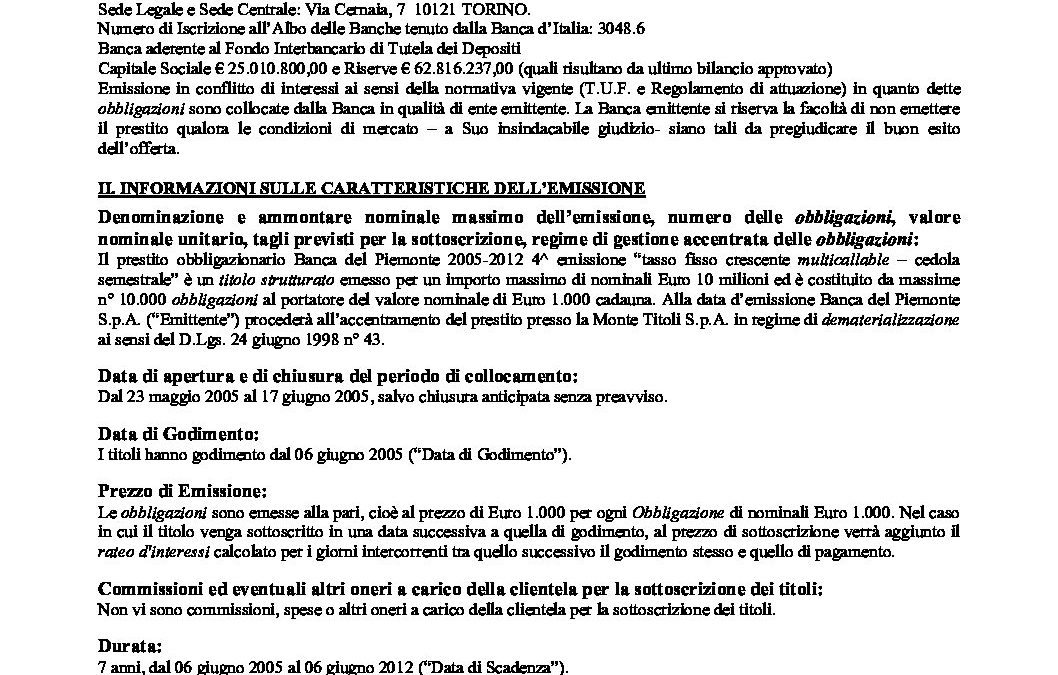 Sede Legale e Sede Centrale: Via Cernaia, 7 10121 TORINO.
Numero di Iscrizione all'Albo delle Banche tenuto dalla Banca d'Italia: 3048.6
Banca aderente al Fondo Interbancario di Tutela dei Depositi
Capitale Sociale € 25.010.800,00 e Riserve € 62.816.237,00 (quali risultano da ultimo bilancio approvato)
Emissione in conflitto di interessi ai sensi della normativa vigente (T.U.F. e Regolamento di attuazione) in quanto dette obbligazioni sono collocate dalla Banca in qualità di ente emittente. La Banca emittente si riserva la facoltà di non emettere il prestito qualora le condizioni di mercato – a Suo insindacabile giudizio- siano tali da pregiudicare il buon esito dell'offerta.

II. INFORMAZIONI SULLE CARATTERISTICHE DELL'EMISSIONE

Denominazione e ammontare nominale massimo dell'emissione, numero delle obbligazioni, valore nominale unitario, tagli previsti per la sottoscrizione, regime di gestione accentrata delle obbligazioni:
Il prestito obbligazionario Banca del Piemonte 2005-2012 4^ emissione "tasso fisso crescente multicallable – cedola semestrale" è un titolo strutturato emesso per un importo massimo di nominali Euro 10 milioni ed è costituito da massime n° 10.000 obbligazioni al portatore del valore nominale di Euro 1.000 cadauna. Alla data d'emissione Banca del Piemonte S.p.A. ("Emittente") procederà all'accentramento del prestito presso la Monte Titoli S.p.A. in regime di dematerializzazione ai sensi del D.Lgs. 24 giugno 1998 n° 43.

Data di apertura e di chiusura del periodo di collocamento:
Dal 23 maggio 2005 al 17 giugno 2005, salvo chiusura anticipata senza preavviso.

Data di Godimento:
I titoli hanno godimento dal 06 giugno 2005 ("Data di Godimento").

Prezzo di Emissione:
Le obbligazioni sono emesse alla pari, cioè al prezzo di Euro 1.000 per ogni Obbligazione di nominali Euro 1.000. Nel caso in cui il titolo venga sottoscritto in una data successiva a quella di godimento, al prezzo di sottoscrizione verrà aggiunto il rateo d'interessi calcolato per i giorni intercorrenti tra quello successivo il godimento stesso e quello di pagamento.

Commissioni ed eventuali altri oneri a carico della clientela per la sottoscrizione dei titoli:
Non vi sono commissioni, spese o altri oneri a carico della clientela per la sottoscrizione dei titoli.

Durata:
7 anni, dal 06 giugno 2005 al 06 giugno 2012 ("Data di Scadenza").